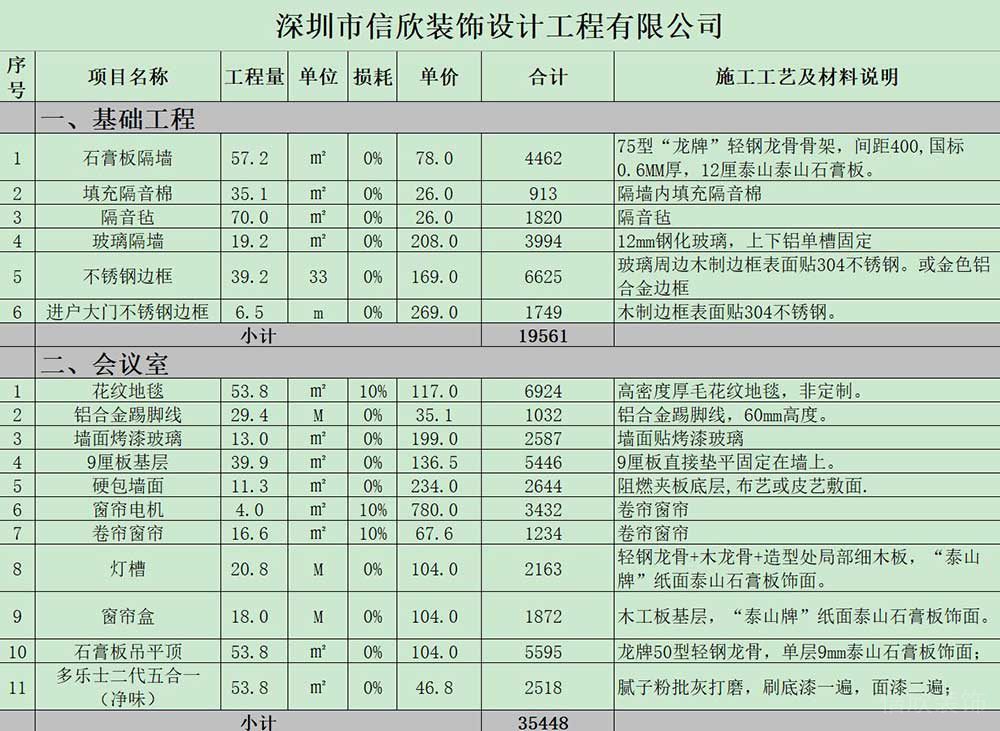 深圳市信欣装饰设计工程有限公司

| 序号 | 项目名称 | 工程量 | 单位 | 损耗 | 单价 | 合计 | 施工工艺及材料说明 |
|---|---|---|---|---|---|---|---|
| 一、基础工程 | | | | | | | |
| 1 | 石膏板隔墙 | 57.2 | m² | 0% | 78.0 | 4462 | 75型“龙牌”轻钢龙骨骨架，间距400，国标0.6MM厚，12厘泰山泰山石膏板。 |
| 2 | 填充隔音棉 | 35.1 | m² | 0% | 26.0 | 913 | 隔墙内填充隔音棉 |
| 3 | 隔音毡 | 70.0 | m² | 0% | 26.0 | 1820 | 隔音毡 |
| 4 | 玻璃隔墙 | 19.2 | m² | 0% | 208.0 | 3994 | 12mm钢化玻璃，上下铝单槽固定 |
| 5 | 不锈钢边框 | 39.2 | 33 | 0% | 169.0 | 6625 | 玻璃周边木制边框表面贴304不锈钢。或金色铝合金边框 |
| 6 | 进户大门不锈钢边框 | 6.5 | m | 0% | 269.0 | 1749 | 木制边框表面贴304不锈钢。 |
| | 小计 | | | | | 19561 | |
| 二、会议室 | | | | | | | |
| 1 | 花纹地毯 | 53.8 | m² | 10% | 117.0 | 6924 | 高密度厚毛花纹地毯，非定制。 |
| 2 | 铝合金踢脚线 | 29.4 | M | 0% | 35.1 | 1032 | 铝合金踢脚线，60mm高度。 |
| 3 | 墙面烤漆玻璃 | 13.0 | m² | 0% | 199.0 | 2587 | 墙面贴烤漆玻璃 |
| 4 | 9厘板基层 | 39.9 | m² | 0% | 136.5 | 5446 | 9厘板直接垫平固定在墙上。 |
| 5 | 硬包墙面 | 11.3 | m² | 0% | 234.0 | 2644 | 阻燃夹板底层，布艺或皮艺敷面. |
| 6 | 窗帘电机 | 4.0 | m² | 10% | 780.0 | 3432 | 卷帘窗帘 |
| 7 | 卷帘窗帘 | 16.6 | m² | 10% | 67.6 | 1234 | 卷帘窗帘 |
| 8 | 灯槽 | 20.8 | M | 0% | 104.0 | 2163 | 轻钢龙骨+木龙骨+造型处局部细木板，“泰山牌”纸面泰山石膏板饰面。 |
| 9 | 窗帘盒 | 18.0 | M | 0% | 104.0 | 1872 | 木工板基层，“泰山牌”纸面泰山石膏板饰面。 |
| 10 | 石膏板吊平顶 | 53.8 | m² | 0% | 104.0 | 5595 | 龙牌50型轻钢龙骨，单层9mm泰山石膏板饰面； |
| 11 | 多乐士二代五合一（净味） | 53.8 | m² | 0% | 46.8 | 2518 | 腻子粉批灰打磨，刷底漆一遍，面漆二遍； |
| | 小计 | | | | | 35448 | |